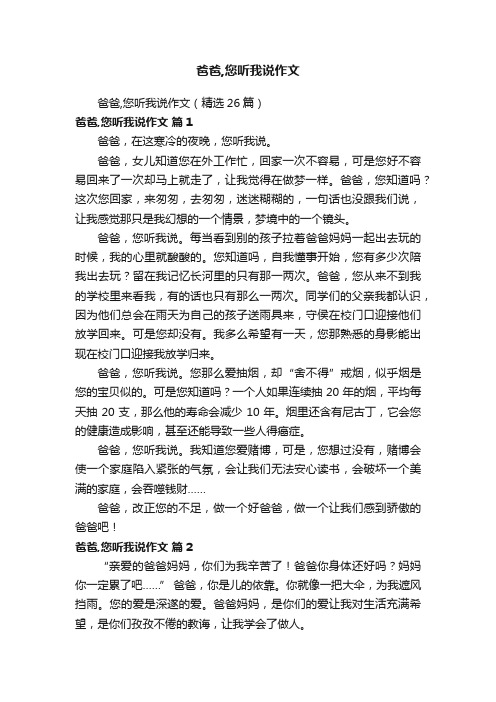 爸爸,您听我说作文

爸爸,您听我说作文（精选 26 篇）

爸爸,您听我说作文 篇 1

爸爸，在这寒冷的夜晚，您听我说。

爸爸，女儿知道您在外工作忙，回家一次不容易，可是您好不容易回来了一次却马上就走了，让我觉得在做梦一样。爸爸，您知道吗？这次您回家，来匆匆，去匆匆，迷迷糊糊的，一句话也没跟我们说，让我感觉那只是我幻想的一个情景，梦境中的一个镜头。

爸爸，您听我说。每当看到别的孩子拉着爸爸妈妈一起出去玩的时候，我的心里就酸酸的。您知道吗，自我懂事开始，您有多少次陪我出去玩？留在我记忆长河里的只有那一两次。爸爸，您从来不到我的学校里来看我，有的话也只有那么一两次。同学们的父亲我都认识，因为他们总会在雨天为自己的孩子送雨具来，守侯在校门口迎接他们放学回来。可是您却没有。我多么希望有一天，您那熟悉的身影能出现在校门口迎接我放学归来。

爸爸，您听我说。您那么爱抽烟，却“舍不得”戒烟，似乎烟是您的宝贝似的。可是您知道吗？一个人如果连续抽 20 年的烟，平均每天抽 20 支，那么他的寿命会减少 10 年。烟里还含有尼古丁，它会您的健康造成影响，甚至还能导致一些人得癌症。

爸爸，您听我说。我知道您爱赌博，可是，您想过没有，赌博会使一个家庭陷入紧张的气氛，会让我们无法安心读书，会破坏一个美满的家庭，会吞噬钱财……

爸爸，改正您的不足，做一个好爸爸，做一个让我们感到骄傲的爸爸吧！

爸爸,您听我说作文 篇 2

“亲爱的爸爸妈妈，你们为我辛苦了！爸爸你身体还好吗？妈妈你一定累了吧……” 爸爸，你是儿的依靠。你就像一把大伞，为我遮风挡雨。您的爱是深遂的爱。爸爸妈妈，是你们的爱让我对生活充满希望，是你们孜孜不倦的教诲，让我学会了做人。